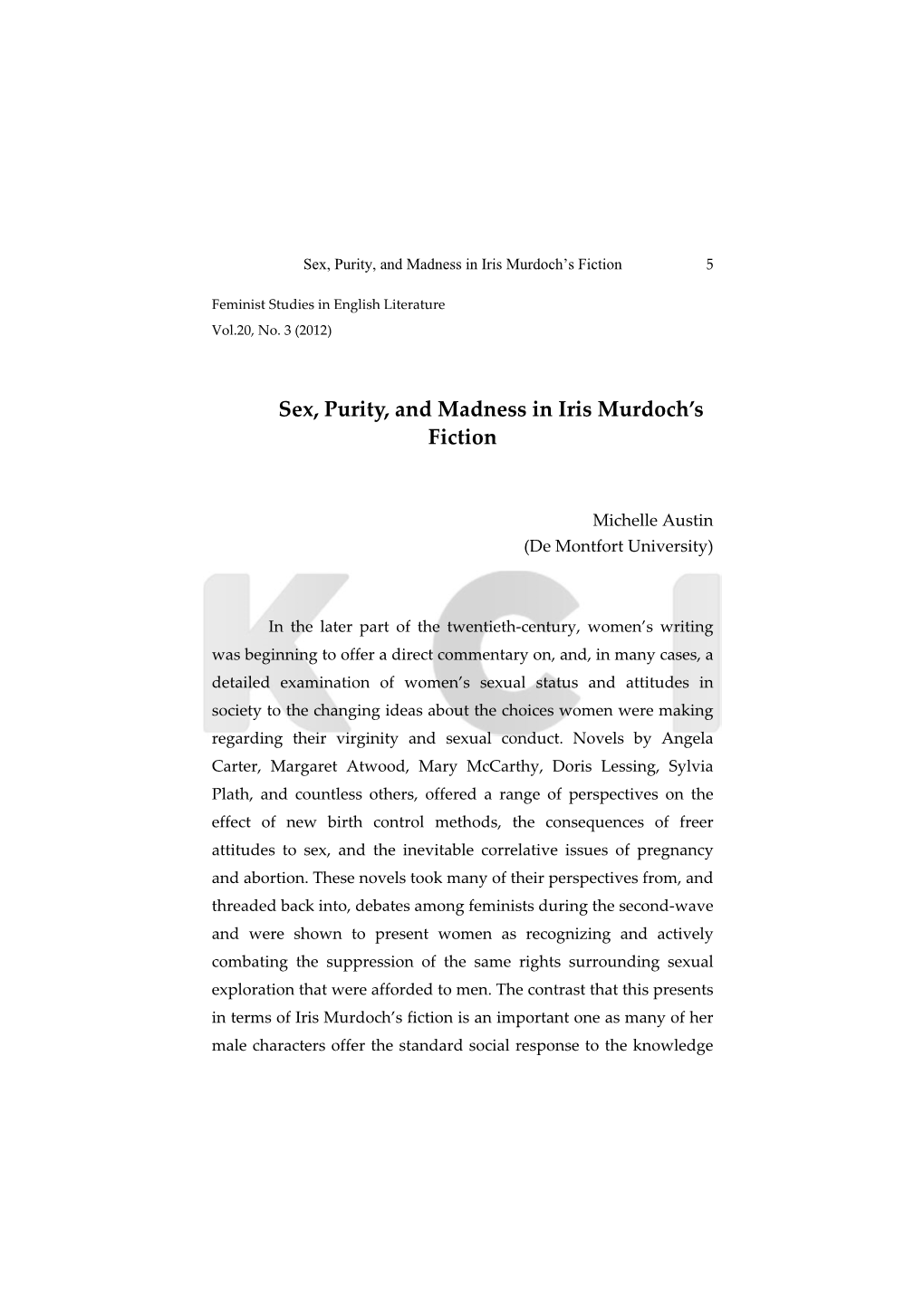 Sex, Purity, and Madness in Iris Murdoch's Fiction 5

Feminist Studies in English Literature
Vol.20, No. 3 (2012)

Sex, Purity, and Madness in Iris Murdoch's Fiction

Michelle Austin
(De Montfort University)

KCI

In the later part of the twentieth-century, women's writing was beginning to offer a direct commentary on, and, in many cases, a detailed examination of women's sexual status and attitudes in society to the changing ideas about the choices women were making regarding their virginity and sexual conduct. Novels by Angela Carter, Margaret Atwood, Mary McCarthy, Doris Lessing, Sylvia Plath, and countless others, offered a range of perspectives on the effect of new birth control methods, the consequences of freer attitudes to sex, and the inevitable correlative issues of pregnancy and abortion. These novels took many of their perspectives from, and threaded back into, debates among feminists during the second-wave and were shown to present women as recognizing and actively combating the suppression of the same rights surrounding sexual exploration that were afforded to men. The contrast that this presents in terms of Iris Murdoch's fiction is an important one as many of her male characters offer the standard social response to the knowledge